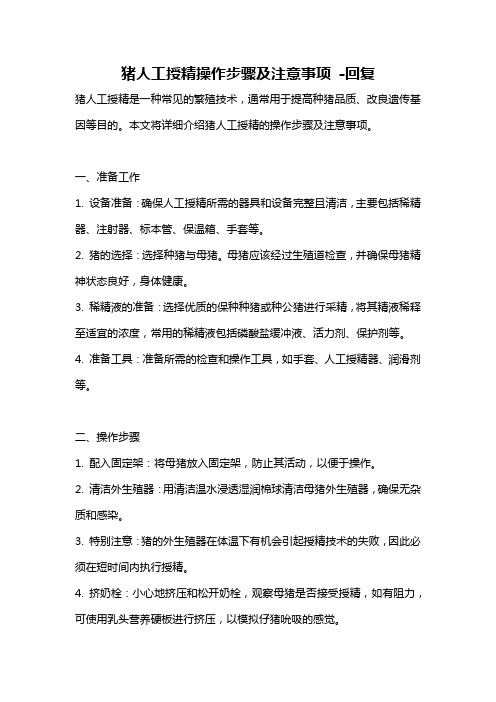 猪人工授精操作步骤及注意事项 -回复

猪人工授精是一种常见的繁殖技术，通常用于提高种猪品质、改良遗传基因等目的。本文将详细介绍猪人工授精的操作步骤及注意事项。

一、准备工作

1. 设备准备：确保人工授精所需的器具和设备完整且清洁，主要包括稀精器、注射器、标本管、保温箱、手套等。

2. 猪的选择：选择种猪与母猪。母猪应该经过生殖道检查，并确保母猪精神状态良好，身体健康。

3. 稀精液的准备：选择优质的保种种猪或种公猪进行采精，将其精液稀释至适宜的浓度，常用的稀精液包括磷酸盐缓冲液、活力剂、保护剂等。

4. 准备工具：准备所需的检查和操作工具，如手套、人工授精器、润滑剂等。

二、操作步骤

1. 配入固定架：将母猪放入固定架，防止其活动，以便于操作。

2. 清洁外生殖器：用清洁温水浸透湿润棉球清洁母猪外生殖器，确保无杂质和感染。

3. 特别注意：猪的外生殖器在体温下有机会引起授精技术的失败，因此必须在短时间内执行授精。

4. 挤奶栓：小心地挤压和松开奶栓，观察母猪是否接受授精，如有阻力，可使用乳头营养硬板进行挤压，以模拟仔猪吮吸的感觉。